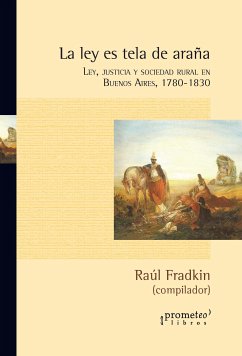 La ley es tela de araña

Ley, justicia y sociedad rural en Buenos Aires, 1780-1830

Raúl Fradkin
(compilador)

prometeo
libros